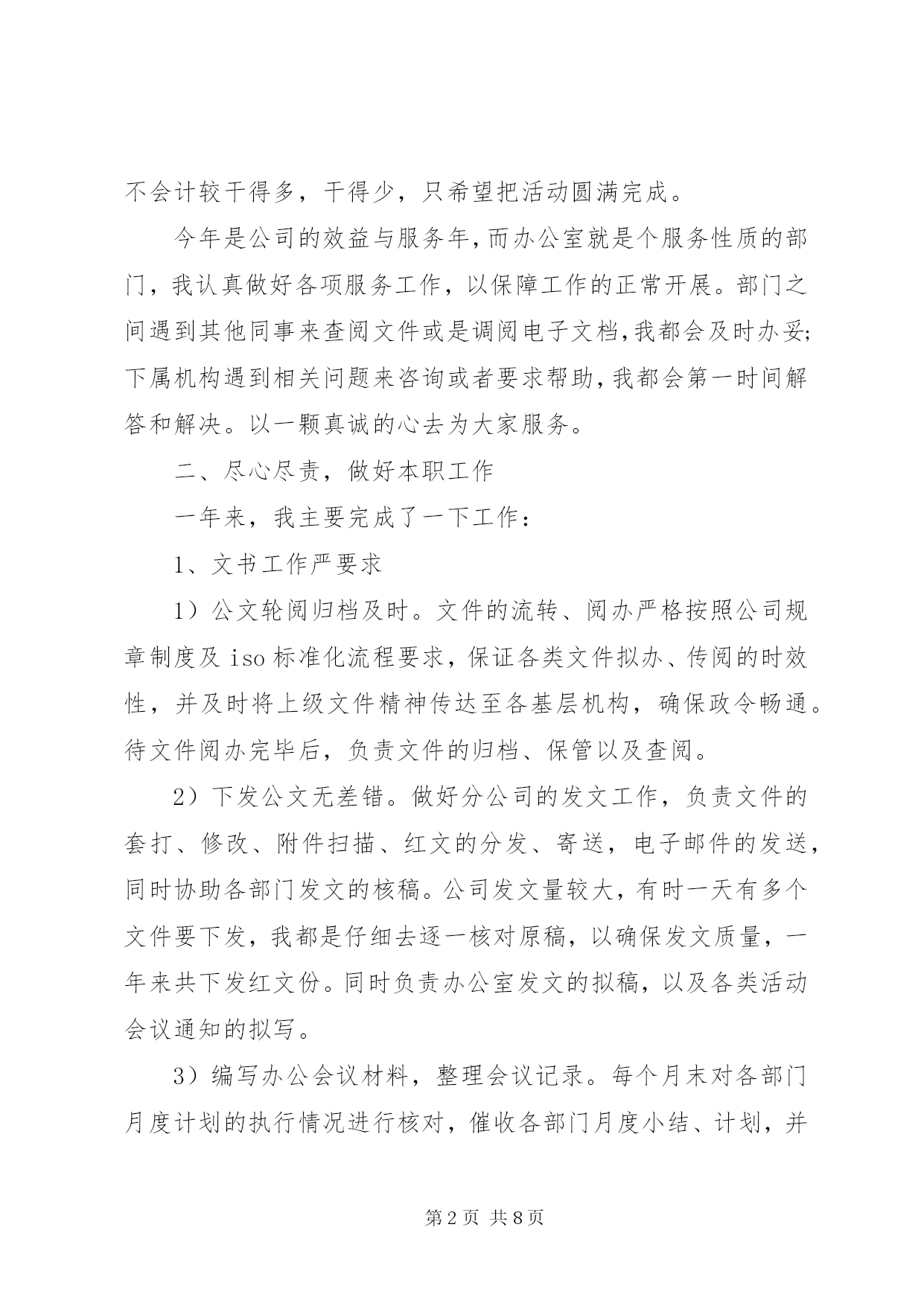 不会计较干得多，干得少，只希望把活动圆满完成。

今年是公司的效益与服务年，而办公室就是个服务性质的部门，我认真做好各项服务工作，以保障工作的正常开展。部门之间遇到其他同事来查阅文件或是调阅电子文档，我都会及时办妥;下属机构遇到相关问题来咨询或者要求帮助，我都会第一时间解答和解决。以一颗真诚的心去为大家服务。

二、尽心尽责，做好本职工作

一年来，我主要完成了一下工作：

1、文书工作严要求

1）公文轮阅归档及时。文件的流转、阅办严格按照公司规章制度及 iso 标准化流程要求，保证各类文件拟办、传阅的时效性，并及时将上级文件精神传达至各基层机构，确保政令畅通。待文件阅办完毕后，负责文件的归档、保管以及查阅。

2）下发公文无差错。做好分公司的发文工作，负责文件的套打、修改、附件扫描、红文的分发、寄送，电子邮件的发送，同时协助各部门发文的核稿。公司发文量较大，有时一天有多个文件要下发，我都是仔细去逐一核对原稿，以确保发文质量，一年来共下发红文份。同时负责办公室发文的拟稿，以及各类活动会议通知的拟写。

3）编写办公会议材料，整理会议记录。每个月末对各部门月度计划的执行情况进行核对，催收各部门月度小结、计划，并

第 2 页 共 8 页